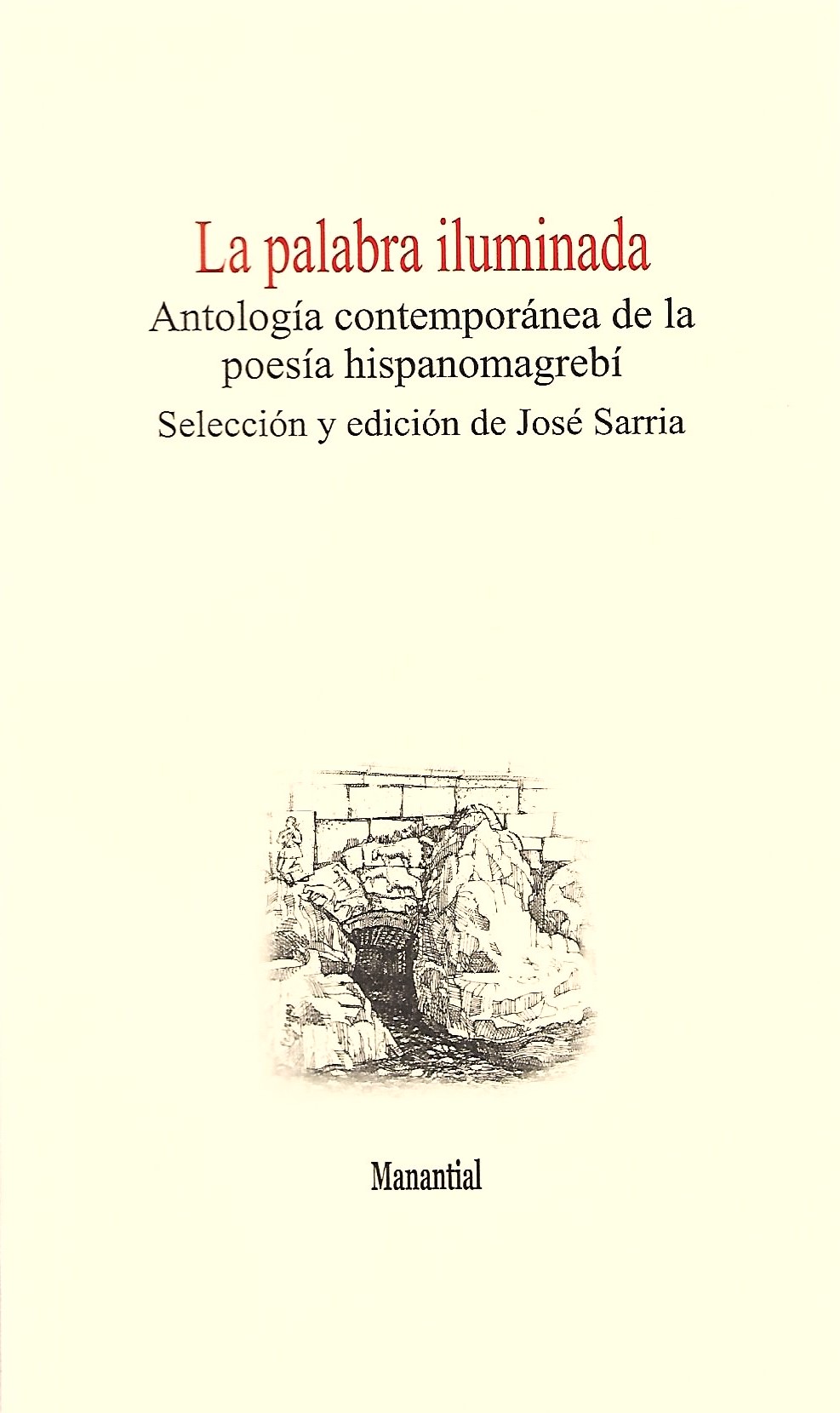 La palabra iluminada

Antología contemporánea de la poesía hispanomagrebí

Selección y edición de José Sarria

Manantial